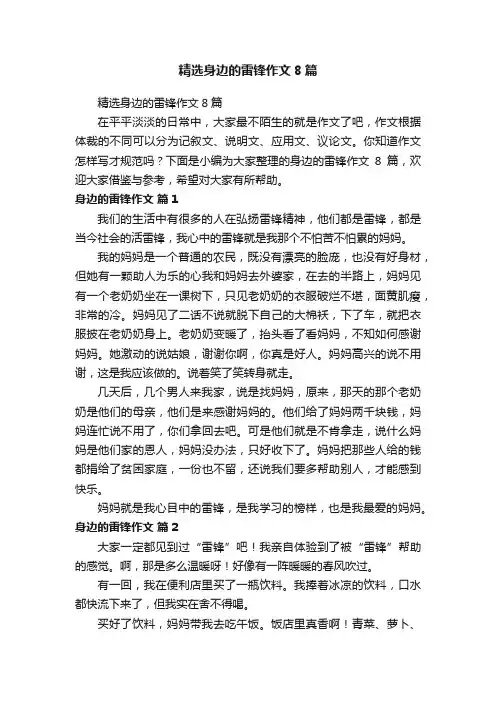 精选身边的雷锋作文 8 篇

精选身边的雷锋作文 8 篇

在平平淡淡的日常中，大家最不陌生的就是作文了吧，作文根据体裁的不同可以分为记叙文、说明文、应用文、议论文。你知道作文怎样写才规范吗？下面是小编为大家整理的身边的雷锋作文 8 篇，欢迎大家借鉴与参考，希望对大家有所帮助。

身边的雷锋作文 篇 1

我们的生活中有很多的人在弘扬雷锋精神，他们都是雷锋，都是当今社会的活雷锋，我心中的雷锋就是我那个不怕苦不怕累的妈妈。

我的妈妈是一个普通的农民，既没有漂亮的脸庞，也没有好身材，但她有一颗助人为乐的心我和妈妈去外婆家，在去的半路上，妈妈见有一个老奶奶坐在一课树下，只见老奶奶的衣服破烂不堪，面黄肌瘦，非常的冷。妈妈见了二话不说就脱下自己的大棉袄，下了车，就把衣服披在老奶奶身上。老奶奶变暖了，抬头看了看妈妈，不知如何感谢妈妈。她激动的说姑娘，谢谢你啊，你真是好人。妈妈高兴的说不用谢，这是我应该做的。说着笑了笑转身就走。

几天后，几个男人来我家，说是找妈妈，原来，那天的那个老奶奶是他们的母亲，他们是来感谢妈妈的。他们给了妈妈两千块钱，妈妈连忙说不用了，你们拿回去吧。可是他们就是不肯拿走，说什么妈妈是他们家的恩人，妈妈没办法，只好收下了。妈妈把那些人给的钱都捐给了贫困家庭，一份也不留，还说我们要多帮助别人，才能感到快乐。

妈妈就是我心目中的雷锋，是我学习的榜样，也是我最爱的妈妈。

身边的雷锋作文 篇 2

大家一定都见到过“雷锋”吧！我亲自体验到了被“雷锋”帮助的感觉。啊，那是多么温暖呀！好像有一阵暖暖的春风吹过。

有一回，我在便利店里买了一瓶饮料。我捧着冰凉的饮料，口水都快流下来了，但我实在舍不得喝。

买好了饮料，妈妈带我去吃午饭。饭店里真香啊！青菜、萝卜、